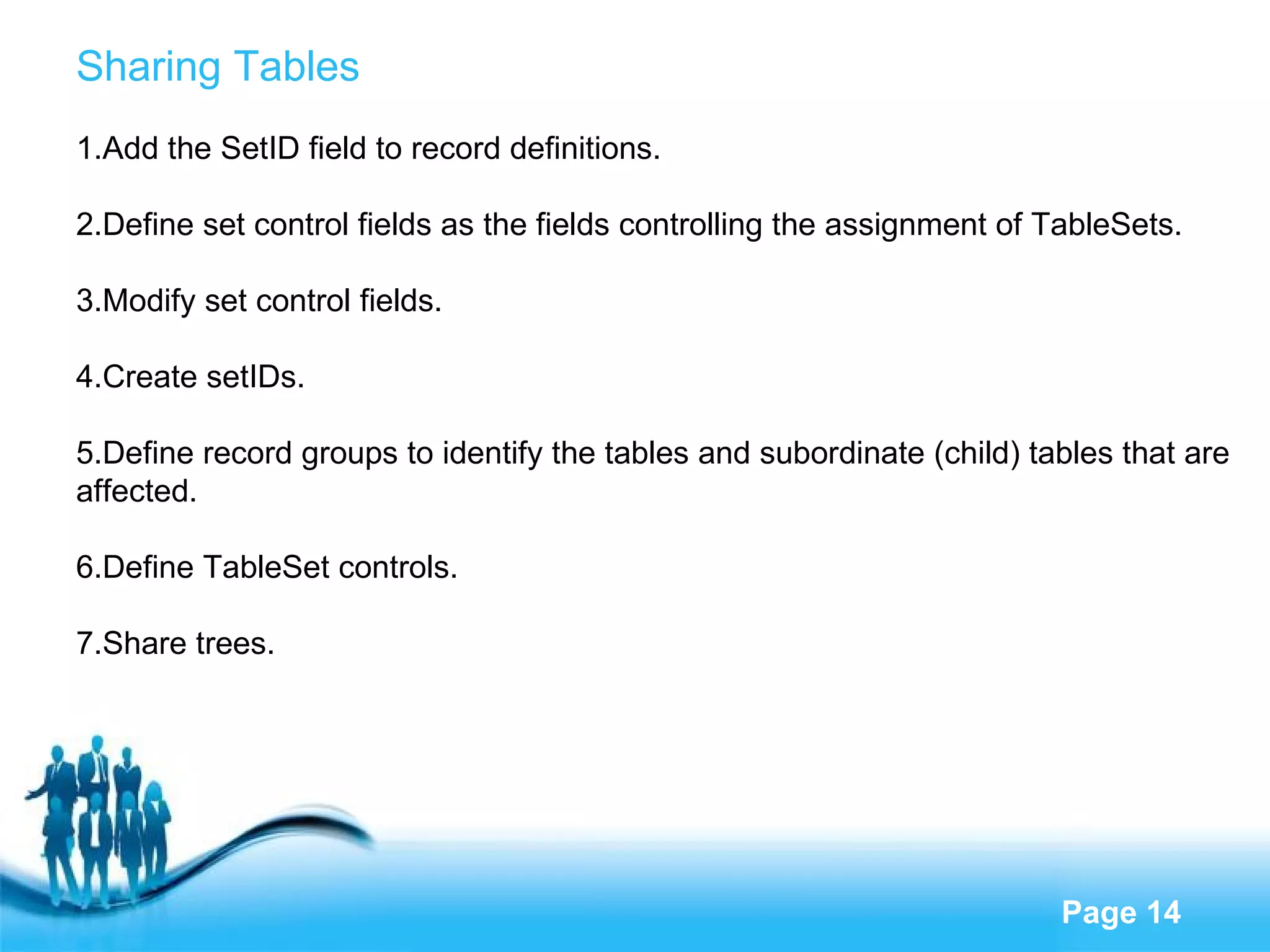 Sharing Tables

1.Add the SetID field to record definitions.

2.Define set control fields as the fields controlling the assignment of TableSets.

3.Modify set control fields.

4.Create setIDs.

5.Define record groups to identify the tables and subordinate (child) tables that are affected.

6.Define TableSet controls.

7.Share trees.

Page 14